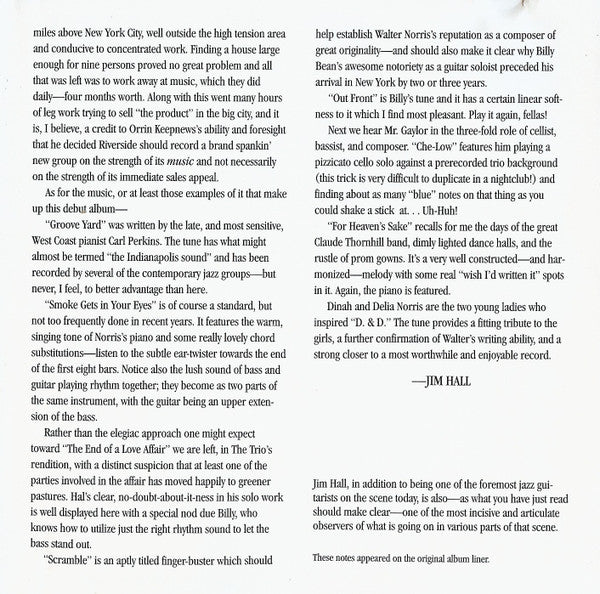 miles above New York City, well outside the high tension area and conducive to concentrated work. Finding a house large enough for nine persons proved no great problem and all that was left was to work away at music, which they did daily—four months worth. Along with this went many hours of leg work trying to sell "the product" in the big city, and it is, I believe, a credit to Orrin Keepnews's ability and foresight that he decided Riverside should record a brand spankin' new group on the strength of its music and not necessarily on the strength of its immediate sales appeal.

As for the music, or at least those examples of it that make up this debut album—

"Groove Yard" was written by the late, and most sensitive, West Coast pianist Carl Perkins. The tune has what might almost be termed "the Indianapolis sound" and has been recorded by several of the contemporary jazz groups—but never, I feel, to better advantage than here.

"Smoke Gets in Your Eyes" is of course a standard, but not too frequently done in recent years. It features the warm, singing tone of Norris's piano and some really lovely chord substitutions—listen to the subtle ear-twister towards the end of the first eight bars. Notice also the lush sound of bass and guitar playing rhythm together; they become as two parts of the same instrument, with the guitar being an upper extension of the bass.

Rather than the elegiac approach one might expect toward "The End of a Love Affair" we are left, in The Trio's rendition, with a distinct suspicion that at least one of the parties involved in the affair has moved happily to greener pastures. Hal's clear, no-doubt-about-it-ness in his solo work is well displayed here with a special nod due Billy, who knows how to utilize just the right rhythm sound to let the bass stand out.

"Scramble" is an aptly titled finger-buster which should help establish Walter Norris's reputation as a composer of great originality—and should also make it clear why Billy Bean's awesome notoriety as a guitar soloist preceded his arrival in New York by two or three years.

"Out Front" is Billy's tune and it has a certain linear softness to it which I find most pleasant. Play it again, fellas!

Next we hear Mr. Gaylor in the three-fold role of cellist, bassist, and composer. "Che-Low" features him playing a pizzicato cello solo against a prerecorded trio background (this trick is very difficult to duplicate in a nightclub!) and finding about as many "blue" notes on that thing as you could shake a stick at. . . Uh-Huh!

"For Heaven's Sake" recalls for me the days of the great Claude Thornhill band, dimly lighted dance halls, and the rustle of prom gowns. It's a very well constructed—and harmonized—melody with some real "wish I'd written it" spots in it. Again, the piano is featured.

Dinah and Delia Norris are the two young ladies who inspired "D. & D." The tune provides a fitting tribute to the girls, a further confirmation of Walter's writing ability, and a strong closer to a most worthwhile and enjoyable record.

—JIM HALL

Jim Hall, in addition to being one of the foremost jazz guitarists on the scene today, is also—as what you have just read should make clear—one of the most incisive and articulate observers of what is going on in various parts of that scene.

These notes appeared on the original album liner.